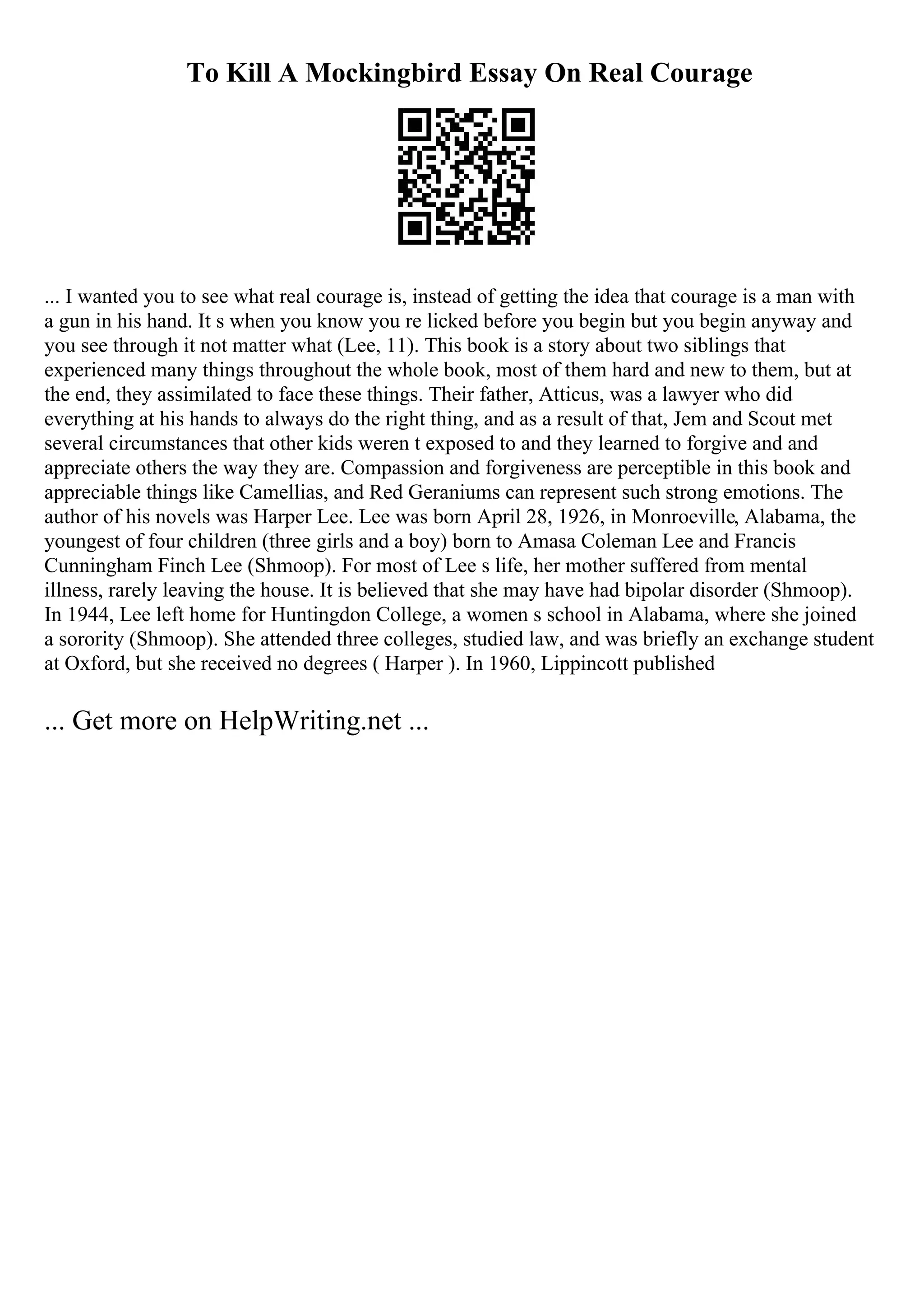 To Kill A Mockingbird Essay On Real Courage

... I wanted you to see what real courage is, instead of getting the idea that courage is a man with a gun in his hand. It s when you know you re licked before you begin but you begin anyway and you see through it not matter what (Lee, 11). This book is a story about two siblings that experienced many things throughout the whole book, most of them hard and new to them, but at the end, they assimilated to face these things. Their father, Atticus, was a lawyer who did everything at his hands to always do the right thing, and as a result of that, Jem and Scout met several circumstances that other kids weren t exposed to and they learned to forgive and and appreciate others the way they are. Compassion and forgiveness are perceptible in this book and appreciable things like Camellias, and Red Geraniums can represent such strong emotions. The author of his novels was Harper Lee. Lee was born April 28, 1926, in Monroeville, Alabama, the youngest of four children (three girls and a boy) born to Amasa Coleman Lee and Francis Cunningham Finch Lee (Shmoop). For most of Lee s life, her mother suffered from mental illness, rarely leaving the house. It is believed that she may have had bipolar disorder (Shmoop). In 1944, Lee left home for Huntingdon College, a women s school in Alabama, where she joined a sorority (Shmoop). She attended three colleges, studied law, and was briefly an exchange student at Oxford, but she received no degrees ( Harper ). In 1960, Lippincott published

... Get more on HelpWriting.net ...